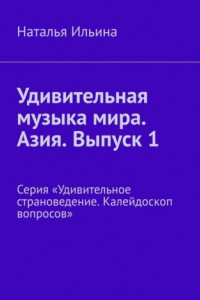 Наталья Ильина

Удивительная музыка мира. Азия. Выпуск 1

Серия «Удивительное страноведение. Калейдоскоп вопросов»